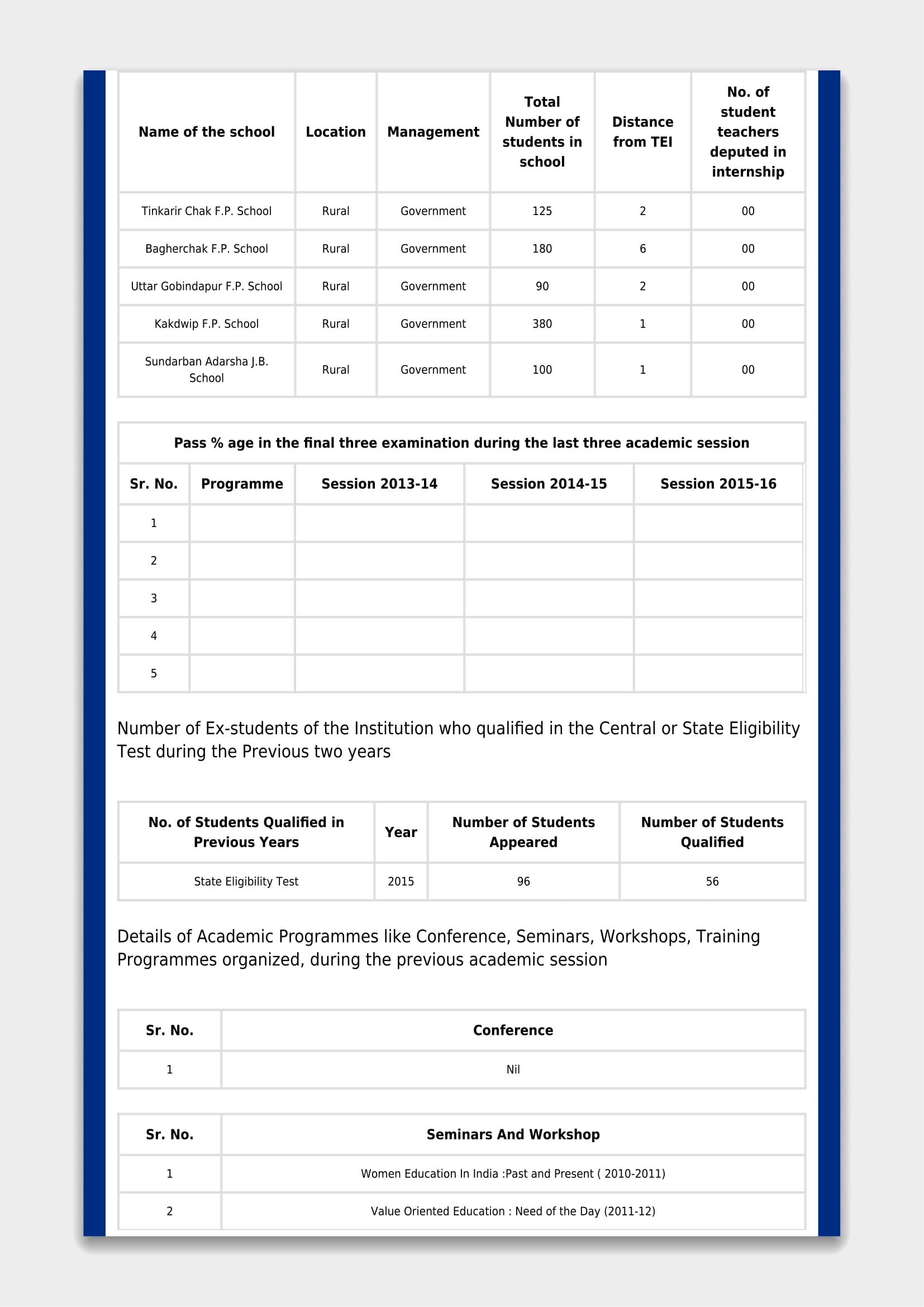 | Name of the school | Location | Management | Total Number of students in school | Distance from TEI | No. of student teachers deputed in internship |
|---|---|---|---|---|---|
| Tinkarir Chak F.P. School | Rural | Government | 125 | 2 | 00 |
| Bagherchak F.P. School | Rural | Government | 180 | 6 | 00 |
| Uttar Gobindapur F.P. School | Rural | Government | 90 | 2 | 00 |
| Kakdwip F.P. School | Rural | Government | 380 | 1 | 00 |
| Sundarban Adarsha J.B. School | Rural | Government | 100 | 1 | 00 |

Pass % age in the final three examination during the last three academic session

| Sr. No. | Programme | Session 2013-14 | Session 2014-15 | Session 2015-16 |
|---|---|---|---|---|
| 1 | | | | |
| 2 | | | | |
| 3 | | | | |
| 4 | | | | |
| 5 | | | | |

Number of Ex-students of the Institution who qualified in the Central or State Eligibility Test during the Previous two years

| No. of Students Qualified in Previous Years | Year | Number of Students Appeared | Number of Students Qualified |
|---|---|---|---|
| State Eligibility Test | 2015 | 96 | 56 |

Details of Academic Programmes like Conference, Seminars, Workshops, Training Programmes organized, during the previous academic session

| Sr. No. | Conference |
|---|---|
| 1 | Nil |

| Sr. No. | Seminars And Workshop |
|---|---|
| 1 | Women Education In India :Past and Present ( 2010-2011) |
| 2 | Value Oriented Education : Need of the Day (2011-12) |